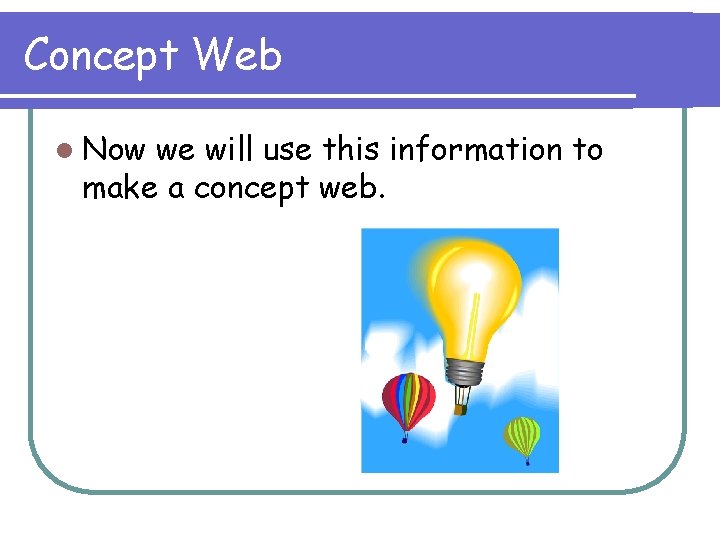 Concept Web

Now we will use this information to make a concept web.